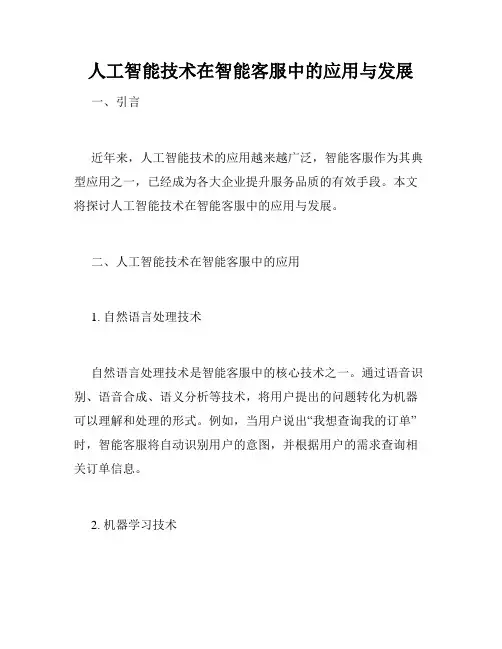 人工智能技术在智能客服中的应用与发展

一、引言

近年来，人工智能技术的应用越来越广泛，智能客服作为其典型应用之一，已经成为各大企业提升服务品质的有效手段。本文将探讨人工智能技术在智能客服中的应用与发展。

二、人工智能技术在智能客服中的应用

1. 自然语言处理技术

自然语言处理技术是智能客服中的核心技术之一。通过语音识别、语音合成、语义分析等技术，将用户提出的问题转化为机器可以理解和处理的形式。例如，当用户说出“我想查询我的订单”时，智能客服将自动识别用户的意图，并根据用户的需求查询相关订单信息。

2. 机器学习技术